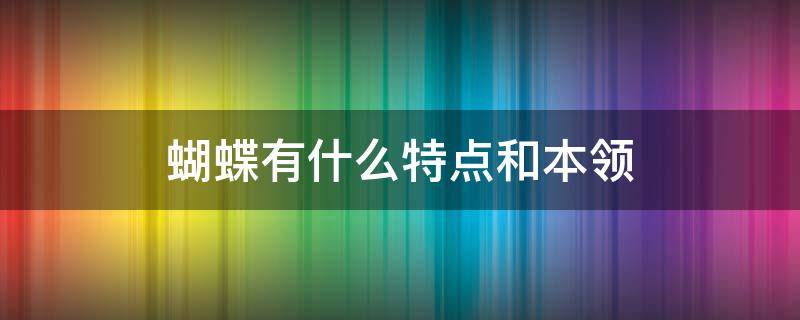 蝴蝶有什么特点和本领